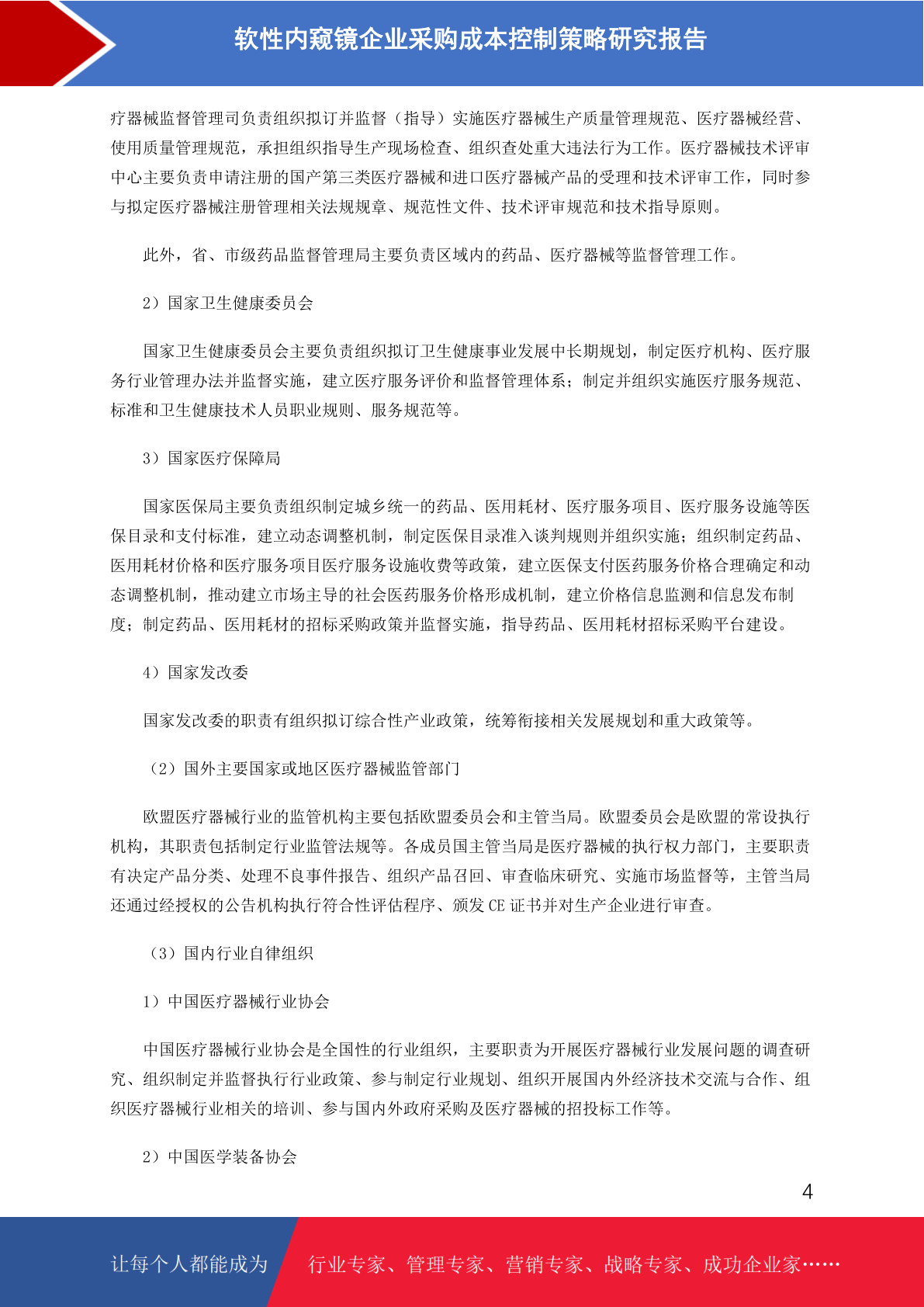 软性内窥镜企业采购成本控制策略研究报告

疗器械监督管理司负责组织拟订并监督（指导）实施医疗器械生产质量管理规范、医疗器械经营、使用质量管理规范，承担组织指导生产现场检查、组织查处重大违法行为工作。医疗器械技术评审中心主要负责申请注册的国产第三类医疗器械和进口医疗器械产品的受理和技术评审工作，同时参与拟定医疗器械注册管理相关法规规章、规范性文件、技术评审规范和技术指导原则。

此外，省、市级药品监督管理局主要负责区域内的药品、医疗器械等监督管理工作。

2）国家卫生健康委员会

国家卫生健康委员会主要负责组织拟订卫生健康事业发展中长期规划，制定医疗机构、医疗服务行业管理办法并监督实施，建立医疗服务评价和监督管理体系；制定并组织实施医疗服务规范、标准和卫生健康技术人员职业规则、服务规范等。

3）国家医疗保障局

国家医保局主要负责组织制定城乡统一的药品、医用耗材、医疗服务项目、医疗服务设施等医保目录和支付标准，建立动态调整机制，制定医保目录准入谈判规则并组织实施；组织制定药品、医用耗材价格和医疗服务项目医疗服务设施收费等政策，建立医保支付医药服务价格合理确定和动态调整机制，推动建立市场主导的社会医药服务价格形成机制，建立价格信息监测和信息发布制度；制定药品、医用耗材的招标采购政策并监督实施，指导药品、医用耗材招标采购平台建设。

4）国家发改委

国家发改委的职责有组织拟订综合性产业政策，统筹衔接相关发展规划和重大政策等。

（2）国外主要国家或地区医疗器械监管部门

欧盟医疗器械行业的监管机构主要包括欧盟委员会和主管当局。欧盟委员会是欧盟的常设执行机构，其职责包括制定行业监管法规等。各成员国主管当局是医疗器械的执行权力部门，主要职责有决定产品分类、处理不良事件报告、组织产品召回、审查临床研究、实施市场监督等，主管当局还通过经授权的公告机构执行符合性评估程序、颁发 CE 证书并对生产企业进行审查。

（3）国内行业自律组织

1）中国医疗器械行业协会

中国医疗器械行业协会是全国性的行业组织，主要职责为开展医疗器械行业发展问题的调查研究、组织制定并监督执行行业政策、参与制定行业规划、组织开展国内外经济技术交流与合作、组织医疗器械行业相关的培训、参与国内外政府采购及医疗器械的招投标工作等。

2）中国医学装备协会

4

让每个人都能成为 行业专家、管理专家、营销专家、战略专家、成功企业家……